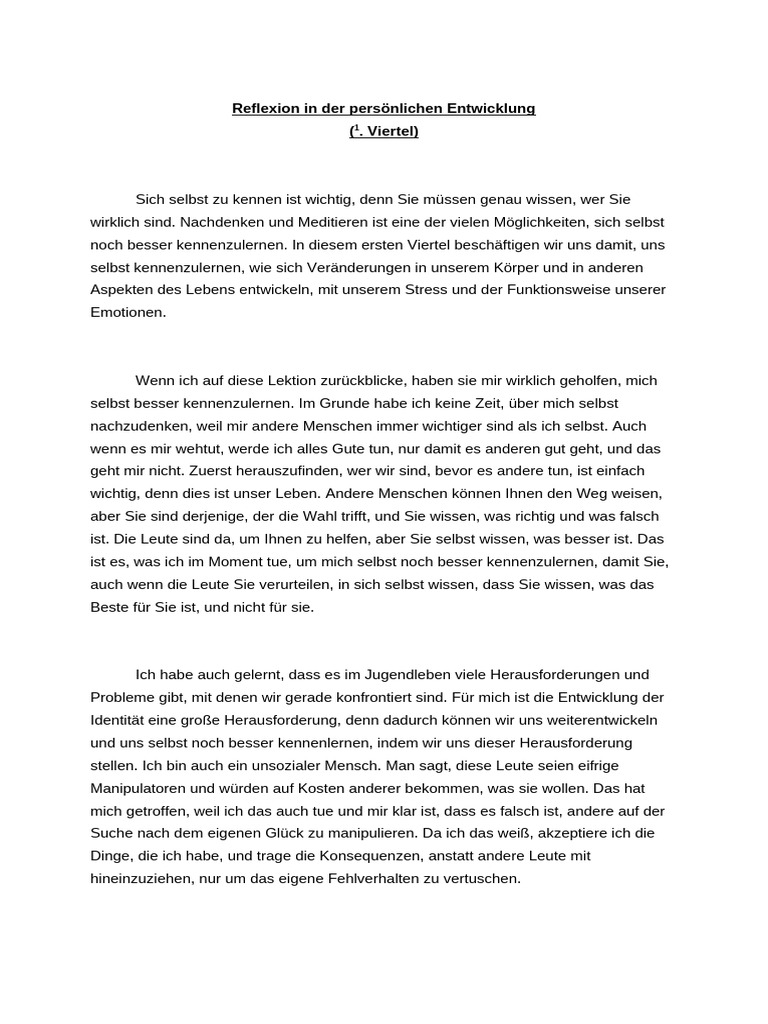 Reflexion in der persönlichen Entwicklung
($^{1}$. Viertel)

Sich selbst zu kennen ist wichtig, denn Sie müssen genau wissen, wer Sie wirklich sind. Nachdenken und Meditieren ist eine der vielen Möglichkeiten, sich selbst noch besser kennenzulernen. In diesem ersten Viertel beschäftigen wir uns damit, uns selbst kennenzulernen, wie sich Veränderungen in unserem Körper und in anderen Aspekten des Lebens entwickeln, mit unserem Stress und der Funktionsweise unserer Emotionen.

Wenn ich auf diese Lektion zurückblicke, haben sie mir wirklich geholfen, mich selbst besser kennenzulernen. Im Grunde habe ich keine Zeit, über mich selbst nachzudenken, weil mir andere Menschen immer wichtiger sind als ich selbst. Auch wenn es mir wehtut, werde ich alles Gute tun, nur damit es anderen gut geht, und das geht mir nicht. Zuerst herauszufinden, wer wir sind, bevor es andere tun, ist einfach wichtig, denn dies ist unser Leben. Andere Menschen können Ihnen den Weg weisen, aber Sie sind derjenige, der die Wahl trifft, und Sie wissen, was richtig und was falsch ist. Die Leute sind da, um Ihnen zu helfen, aber Sie selbst wissen, was besser ist. Das ist es, was ich im Moment tue, um mich selbst noch besser kennenzulernen, damit Sie, auch wenn die Leute Sie verurteilen, in sich selbst wissen, dass Sie wissen, was das Beste für Sie ist, und nicht für sie.

Ich habe auch gelernt, dass es im Jugendleben viele Herausforderungen und Probleme gibt, mit denen wir gerade konfrontiert sind. Für mich ist die Entwicklung der Identität eine große Herausforderung, denn dadurch können wir uns weiterentwickeln und uns selbst noch besser kennenlernen, indem wir uns dieser Herausforderung stellen. Ich bin auch ein unsozialer Mensch. Man sagt, diese Leute seien eifrige Manipulatoren und würden auf Kosten anderer bekommen, was sie wollen. Das hat mich getroffen, weil ich das auch tue und mir klar ist, dass es falsch ist, andere auf der Suche nach dem eigenen Glück zu manipulieren. Da ich das weiß, akzeptiere ich die Dinge, die ich habe, und trage die Konsequenzen, anstatt andere Leute mit hineinzuziehen, nur um das eigene Fehlverhalten zu vertuschen.